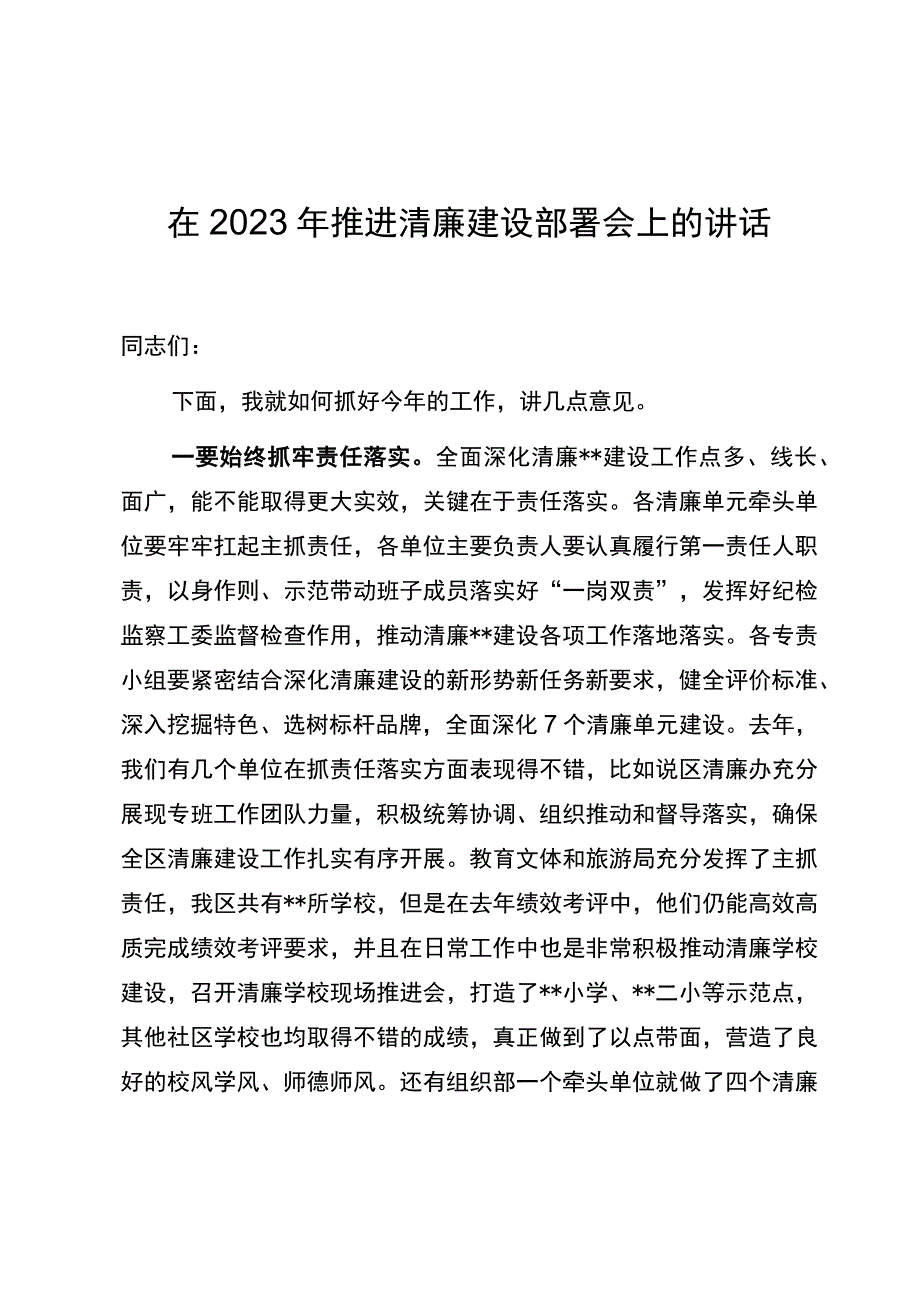 在 2023 年推进清廉建设部署会上的讲话

同志们：

下面，我就如何抓好今年的工作，讲几点意见。

一要始终抓牢责任落实。全面深化清廉**建设工作点多、线长、面广，能不能取得更大实效，关键在于责任落实。各清廉单元牵头单位要牢牢扛起主抓责任，各单位主要负责人要认真履行第一责任人职责，以身作则、示范带动班子成员落实好“一岗双责”，发挥好纪检监察工委监督检查作用，推动清廉**建设各项工作落地落实。各专责小组要紧密结合深化清廉建设的新形势新任务新要求，健全评价标准、深入挖掘特色、选树标杆品牌，全面深化 7 个清廉单元建设。去年，我们有几个单位在抓责任落实方面表现得不错，比如说区清廉办充分展现专班工作团队力量，积极统筹协调、组织推动和督导落实，确保全区清廉建设工作扎实有序开展。教育文体和旅游局充分发挥了主抓责任，我区共有**所学校，但是在去年绩效考评中，他们仍能高效高质完成绩效考评要求，并且在日常工作中也是非常积极推动清廉学校建设，召开清廉学校现场推进会，打造了**小学、**二小等示范点，其他社区学校也均取得不错的成绩，真正做到了以点带面，营造了良好的校风学风、师德师风。还有组织部一个牵头单位就做了四个清廉